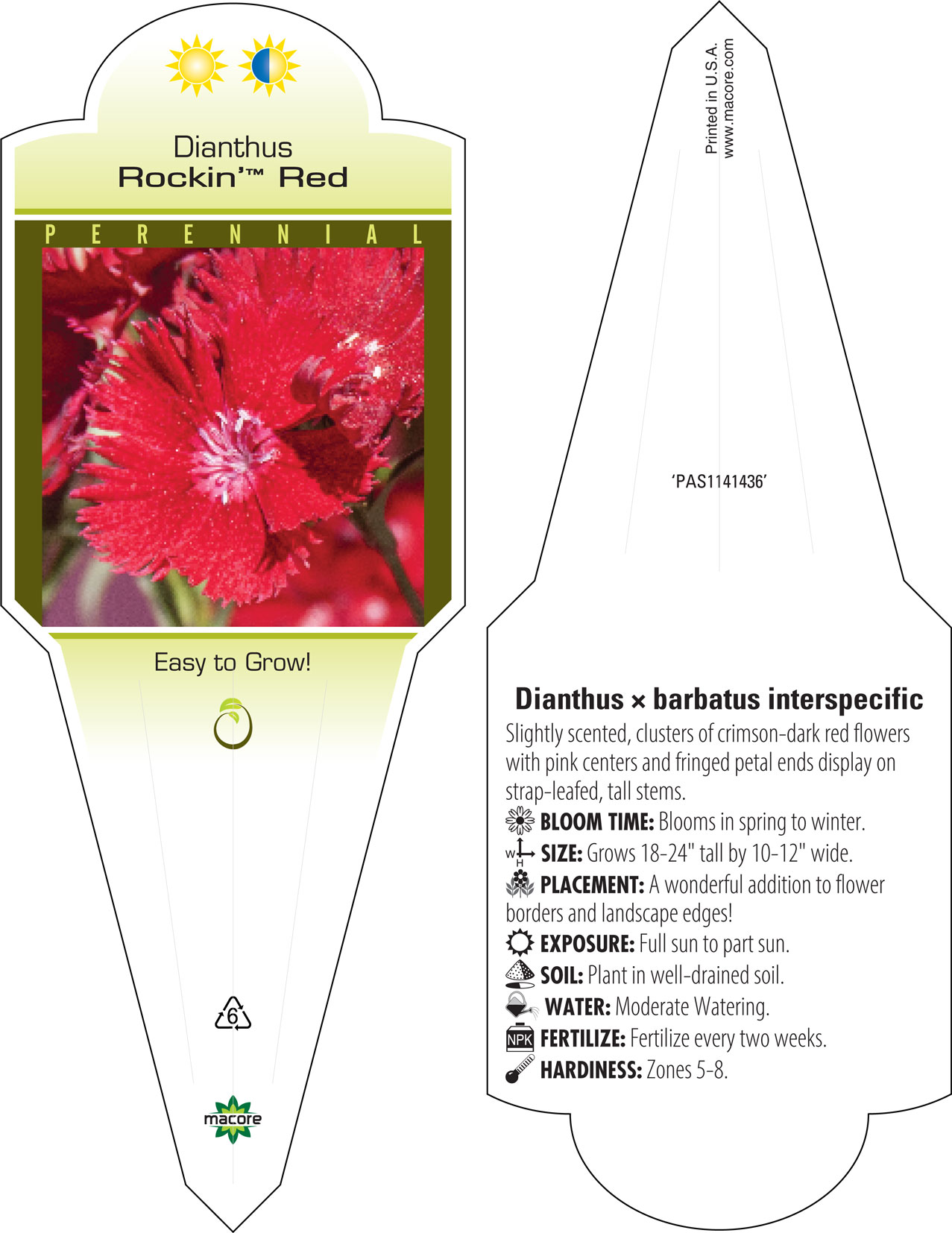 Dianthus
Rockin'™ Red

PERENNIAL

Easy to Grow!

6

macore

Printed in U.S.A.
www.macore.com

'PAS1141436'

Dianthus × barbatus interspecific

Slightly scented, clusters of crimson-dark red flowers with pink centers and fringed petal ends display on strap-leafed, tall stems.

BLOOM TIME: Blooms in spring to winter.

W H SIZE: Grows 18-24" tall by 10-12" wide.

PLACEMENT: A wonderful addition to flower borders and landscape edges!

EXPOSURE: Full sun to part sun.

SOIL: Plant in well-drained soil.

WATER: Moderate Watering.

NPK FERTILIZE: Fertilize every two weeks.

HARDINESS: Zones 5-8.